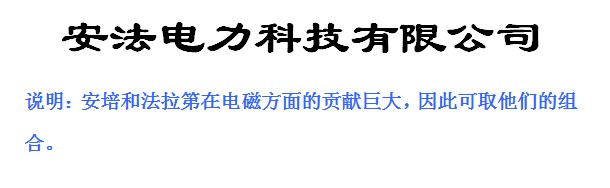 安法电力科技有限公司

说明：安培和法拉第在电磁方面的贡献巨大，因此可取他们的组合。